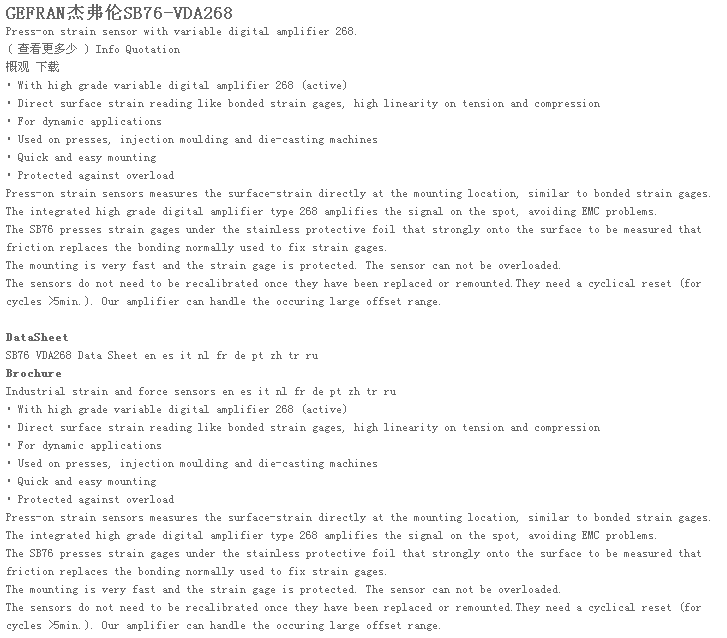 GEFRAN杰弗伦SB76-VDA268
Press-on strain sensor with variable digital amplifier 268.
( 查看更多少 ) Info Quotation
概观 下载
• With high grade variable digital amplifier 268 (active)
• Direct surface strain reading like bonded strain gages, high linearity on tension and compression
• For dynamic applications
• Used on presses, injection moulding and die-casting machines
• Quick and easy mounting
• Protected against overload
Press-on strain sensors measures the surface-strain directly at the mounting location, similar to bonded strain gages.
The integrated high grade digital amplifier type 268 amplifies the signal on the spot, avoiding EMC problems.
The SB76 presses strain gages under the stainless protective foil that strongly onto the surface to be measured that friction replaces the bonding normally used to fix strain gages.
The mounting is very fast and the strain gage is protected. The sensor can not be overloaded.
The sensors do not need to be recalibrated once they have been replaced or remounted.They need a cyclical reset (for cycles >5min.). Our amplifier can handle the occuring large offset range.

DataSheet
SB76 VDA268 Data Sheet en es it nl fr de pt zh tr ru
Brochure
Industrial strain and force sensors en es it nl fr de pt zh tr ru
• With high grade variable digital amplifier 268 (active)
• Direct surface strain reading like bonded strain gages, high linearity on tension and compression
• For dynamic applications
• Used on presses, injection moulding and die-casting machines
• Quick and easy mounting
• Protected against overload
Press-on strain sensors measures the surface-strain directly at the mounting location, similar to bonded strain gages.
The integrated high grade digital amplifier type 268 amplifies the signal on the spot, avoiding EMC problems.
The SB76 presses strain gages under the stainless protective foil that strongly onto the surface to be measured that friction replaces the bonding normally used to fix strain gages.
The mounting is very fast and the strain gage is protected. The sensor can not be overloaded.
The sensors do not need to be recalibrated once they have been replaced or remounted.They need a cyclical reset (for cycles >5min.). Our amplifier can handle the occuring large offset range.